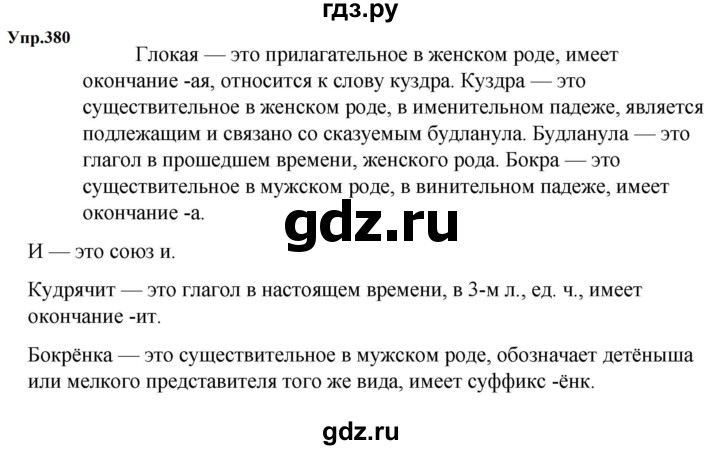 гдз.ру

Упр.380

Глокая — это прилагательное в женском роде, имеет окончание -ая, относится к слову куздра. Куздра — это существительное в женском роде, в именительном падеже, является подлежащим и связано со сказуемым будланула. Будланула — это глагол в прошедшем времени, женского рода. Бокра — это существительное в мужском роде, в винительном падеже, имеет окончание -а.

gdz.ru

И — это союз и.

Кудрячит — это глагол в настоящем времени, в 3-м л., ед. ч., имеет окончание -ит.

Бокрёнка — это существительное в мужском роде, обозначает детёныша или мелкого представителя того же вида, имеет суффикс -ёнк.

gdz.ru